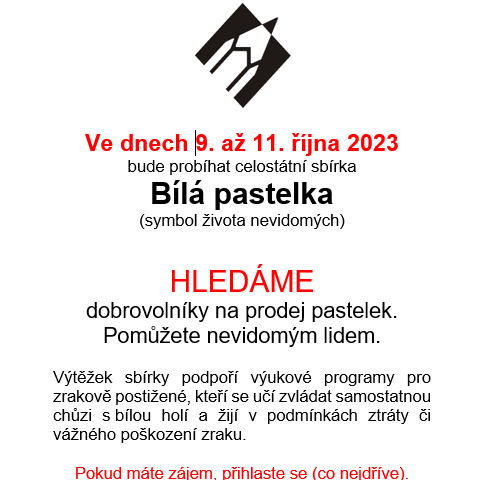 Ve dnech 9. až 11. října 2023
bude probíhat celostátní sbírka
Bílá pastelka
(symbol života nevidomých)

HLEDÁME
dobrovolníky na prodej pastelek.
Pomůžete nevidomým lidem.

Výtěžek sbírky podpoří výukové programy pro zrakově postižené, kteří se učí zvládat samostatnou chůzi s bílou holí a žijí v podmínkách ztráty či vážného poškození zraku.

Pokud máte zájem, přihlaste se (co nejdříve).